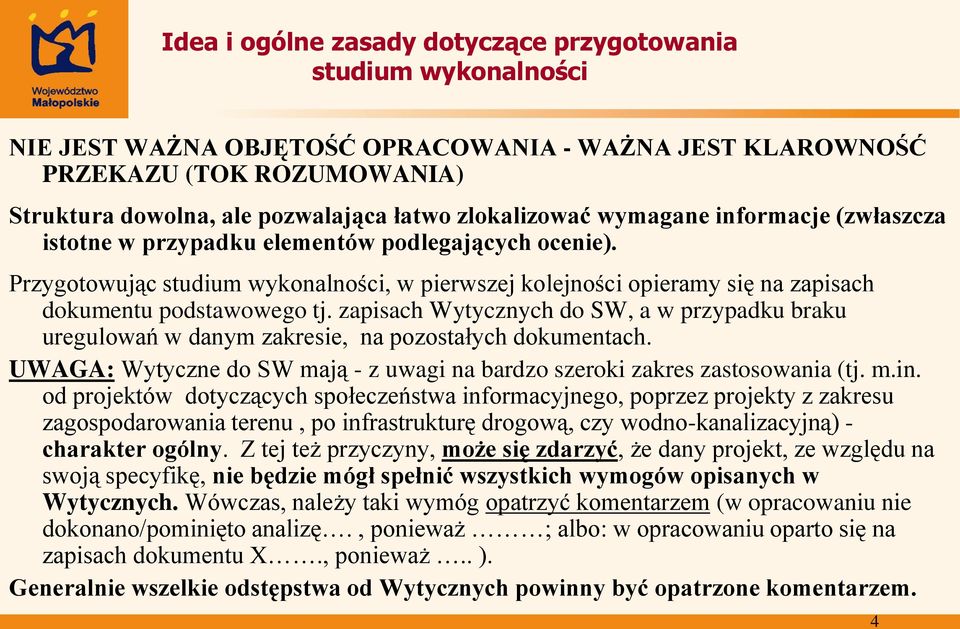 Województwo Małopolskie

Idea i ogólne zasady dotyczące przygotowania studium wykonalności

NIE JEST WAŻNA OBJĘTOŚĆ OPRACOWANIA - WAŻNA JEST KLAROWNOŚĆ PRZEKAZU (TOK ROZUMOWANIA)

Struktura dowolna, ale pozwalająca łatwo zlokalizować wymagane informacje (zwłaszcza istotne w przypadku elementów podlegających ocenie).

Przygotowując studium wykonalności, w pierwszej kolejności opieramy się na zapisach dokumentu podstawowego tj. zapisach Wytycznych do SW, a w przypadku braku uregulowań w danym zakresie, na pozostałych dokumentach.

UWAGA: Wytyczne do SW mają - z uwagi na bardzo szeroki zakres zastosowania (tj. m.in. od projektów dotyczących społeczeństwa informacyjnego, poprzez projekty z zakresu zagospodarowania terenu , po infrastrukturę drogową, czy wodno-kanalizacyjną) - charakter ogólny. Z tej też przyczyny, może się zdarzyć, że dany projekt, ze względu na swoją specyfikę, nie będzie mógł spełnić wszystkich wymogów opisanych w Wytycznych. Wówczas, należy taki wymóg opatrzyć komentarzem (w opracowaniu nie dokonano/pominięto analizę…. , ponieważ ………; albo: w opracowaniu oparto się na zapisach dokumentu X……., ponieważ ….. ).

Generalnie wszelkie odstępstwa od Wytycznych powinny być opatrzone komentarzem.

4